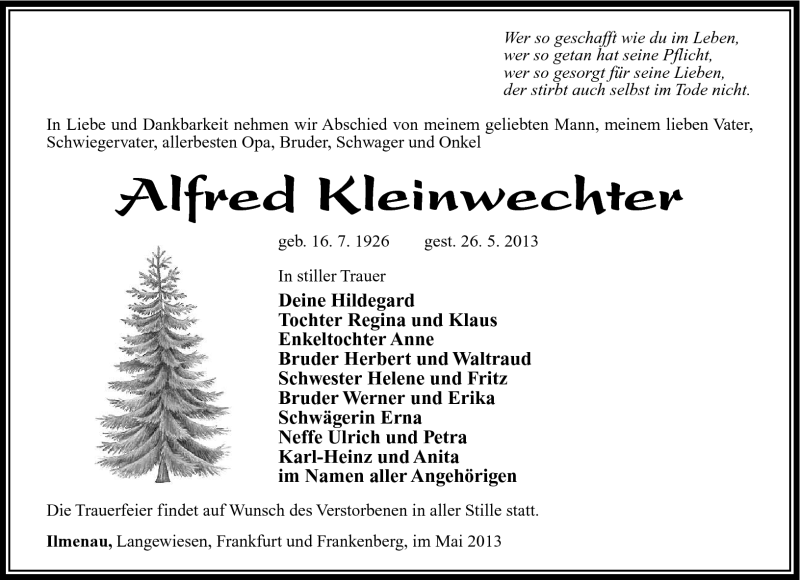 Wer so geschafft wie du im Leben,
wer so getan hat seine Pflicht,
wer so gesorgt für seine Lieben,
der stirbt auch selbst im Tode nicht.

In Liebe und Dankbarkeit nehmen wir Abschied von meinem geliebten Mann, meinem lieben Vater, Schwiegervater, allerbesten Opa, Bruder, Schwager und Onkel

Alfred Kleinwechter

geb. 16. 7. 1926 gest. 26. 5. 2013

In stiller Trauer

Deine Hildegard
Tochter Regina und Klaus
Enkeltochter Anne
Bruder Herbert und Waltraud
Schwester Helene und Fritz
Bruder Werner und Erika
Schwägerin Erna
Neffe Ulrich und Petra
Karl-Heinz und Anita
im Namen aller Angehörigen

Die Trauerfeier findet auf Wunsch des Verstorbenen in aller Stille statt.

Ilmenau, Langewiesen, Frankfurt und Frankenberg, im Mai 2013